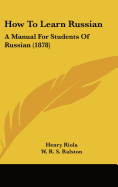 How To Learn Russian

A Manual For Students Of Russian (1878)

Henry Riola
W. R. S. Ralston